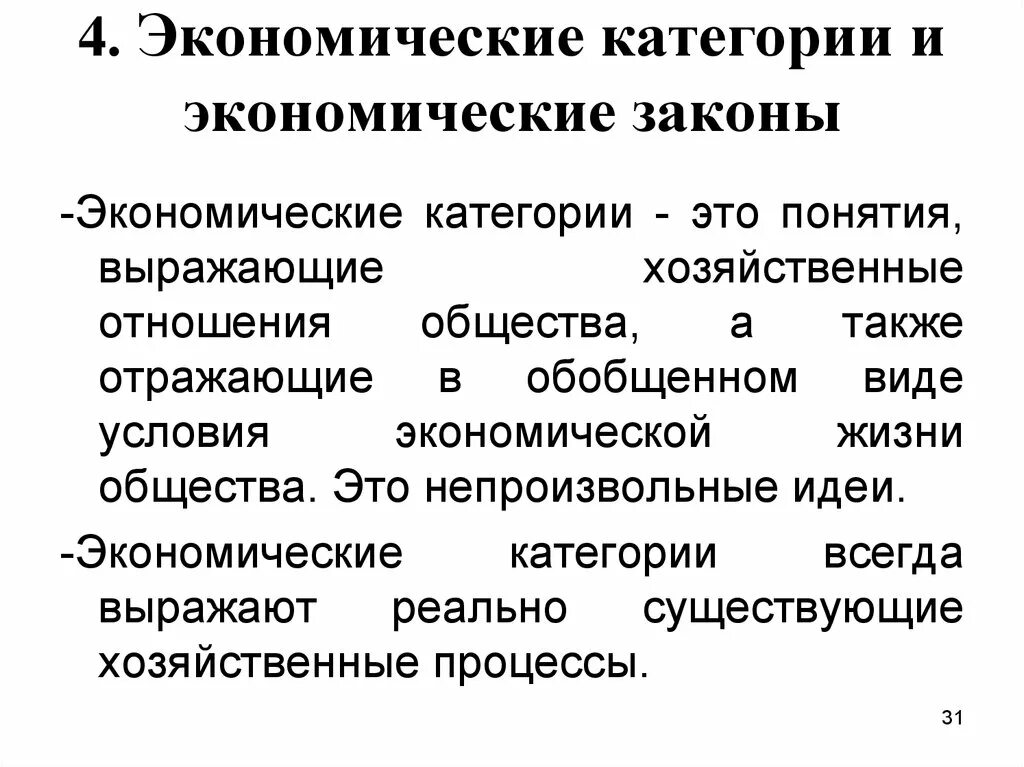 4. Экономические категории и экономические законы

-Экономические категории - это понятия, выражающие хозяйственные отношения общества, а также отражающие в обобщенном виде условия экономической жизни общества. Это непроизвольные идеи.

-Экономические категории всегда выражают реально существующие хозяйственные процессы.

31